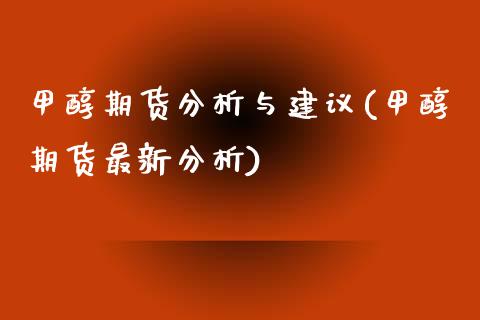 甲醇期货分析与建议(甲醇期货最新分析)